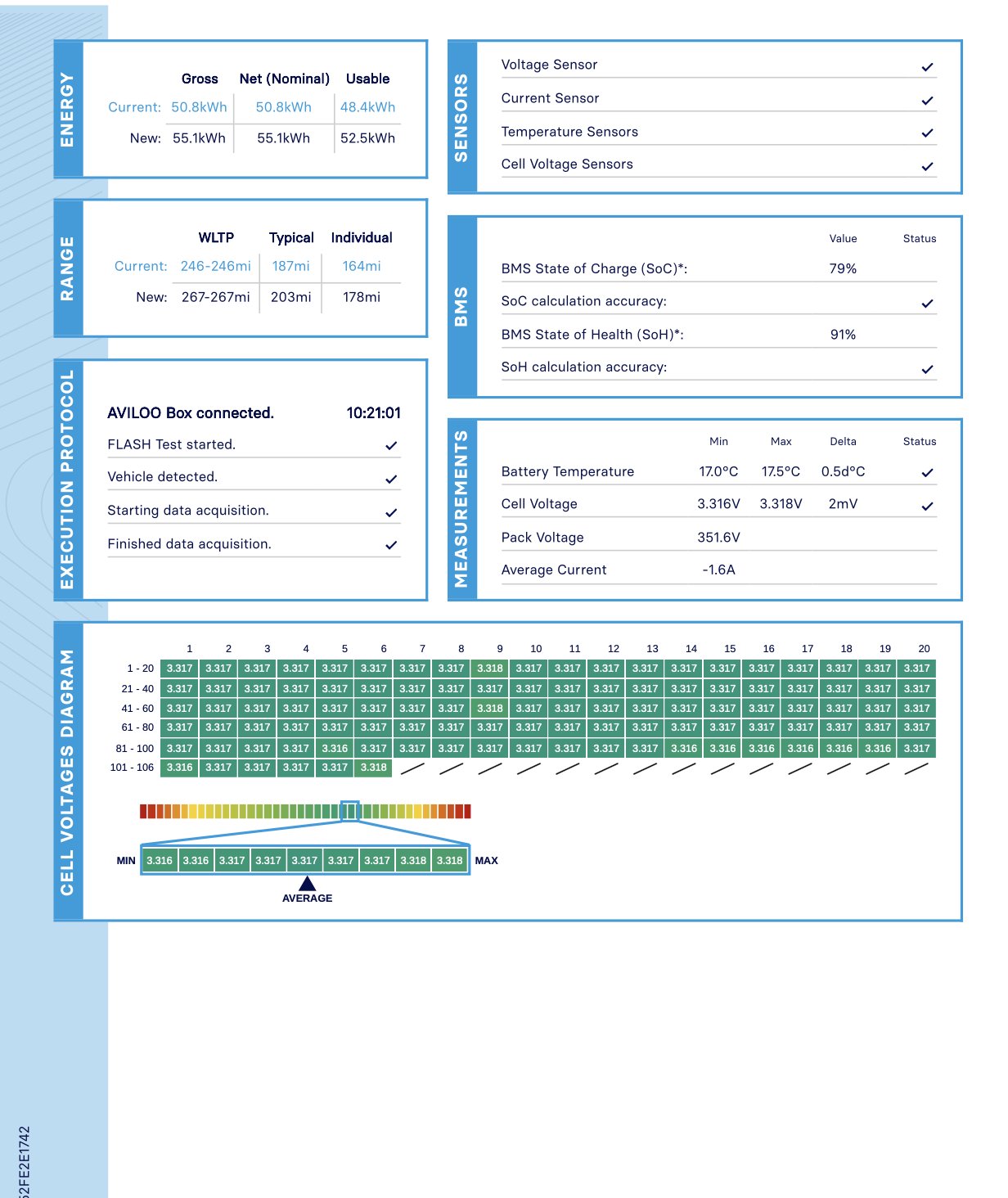 ENERGY

| | Gross | Net (Nominal) | Usable |
|---|---|---|---|
| Current: | 50.8kWh | 50.8kWh | 48.4kWh |
| New: | 55.1kWh | 55.1kWh | 52.5kWh |

RANGE

| | WLTP | Typical | Individual |
|---|---|---|---|
| Current: | 246-246mi | 187mi | 164mi |
| New: | 267-267mi | 203mi | 178mi |

EXECUTION PROTOCOL

AVILOO Box connected. 10:21:01
FLASH Test started. ✓
Vehicle detected. ✓
Starting data acquisition. ✓
Finished data acquisition. ✓

SENSORS

Voltage Sensor ✓
Current Sensor ✓
Temperature Sensors ✓
Cell Voltage Sensors ✓

BMS

| | Value | Status |
|---|---|---|
| BMS State of Charge (SoC)*: | 79% | |
| SoC calculation accuracy: | | ✓ |
| BMS State of Health (SoH)*: | 91% | |
| SoH calculation accuracy: | | ✓ |

MEASUREMENTS

| | Min | Max | Delta | Status |
|---|---|---|---|---|
| Battery Temperature | 17.0°C | 17.5°C | 0.5d°C | ✓ |
| Cell Voltage | 3.316V | 3.318V | 2mV | ✓ |
| Pack Voltage | 351.6V | | | |
| Average Current | -1.6A | | | |

CELL VOLTAGES DIAGRAM

| | 1 | 2 | 3 | 4 | 5 | 6 | 7 | 8 | 9 | 10 | 11 | 12 | 13 | 14 | 15 | 16 | 17 | 18 | 19 | 20 |
|---|---|---|---|---|---|---|---|---|---|---|---|---|---|---|---|---|---|---|---|---|
| 1 - 20 | 3.317 | 3.317 | 3.317 | 3.317 | 3.317 | 3.317 | 3.317 | 3.317 | 3.318 | 3.317 | 3.317 | 3.317 | 3.317 | 3.317 | 3.317 | 3.317 | 3.317 | 3.317 | 3.317 | 3.317 |
| 21 - 40 | 3.317 | 3.317 | 3.317 | 3.317 | 3.317 | 3.317 | 3.317 | 3.317 | 3.317 | 3.317 | 3.317 | 3.317 | 3.317 | 3.317 | 3.317 | 3.317 | 3.317 | 3.317 | 3.317 | 3.317 |
| 41 - 60 | 3.317 | 3.317 | 3.317 | 3.317 | 3.317 | 3.317 | 3.317 | 3.317 | 3.318 | 3.317 | 3.317 | 3.317 | 3.317 | 3.317 | 3.317 | 3.317 | 3.317 | 3.317 | 3.317 | 3.317 |
| 61 - 80 | 3.317 | 3.317 | 3.317 | 3.317 | 3.317 | 3.317 | 3.317 | 3.317 | 3.317 | 3.317 | 3.317 | 3.317 | 3.317 | 3.317 | 3.317 | 3.317 | 3.317 | 3.317 | 3.317 | 3.317 |
| 81 - 100 | 3.317 | 3.317 | 3.317 | 3.317 | 3.316 | 3.317 | 3.317 | 3.317 | 3.317 | 3.317 | 3.317 | 3.317 | 3.317 | 3.316 | 3.316 | 3.316 | 3.316 | 3.316 | 3.316 | 3.317 |
| 101 - 106 | 3.316 | 3.317 | 3.317 | 3.317 | 3.317 | 3.318 | | | | | | | | | | | | | | |

MIN 3.316 3.316 3.317 3.317 3.317 3.317 3.317 3.318 3.318 MAX
AVERAGE

52FE2E1742